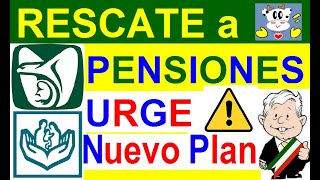 RESCATE a

PENSIONES

URGE

Nuevo Plan